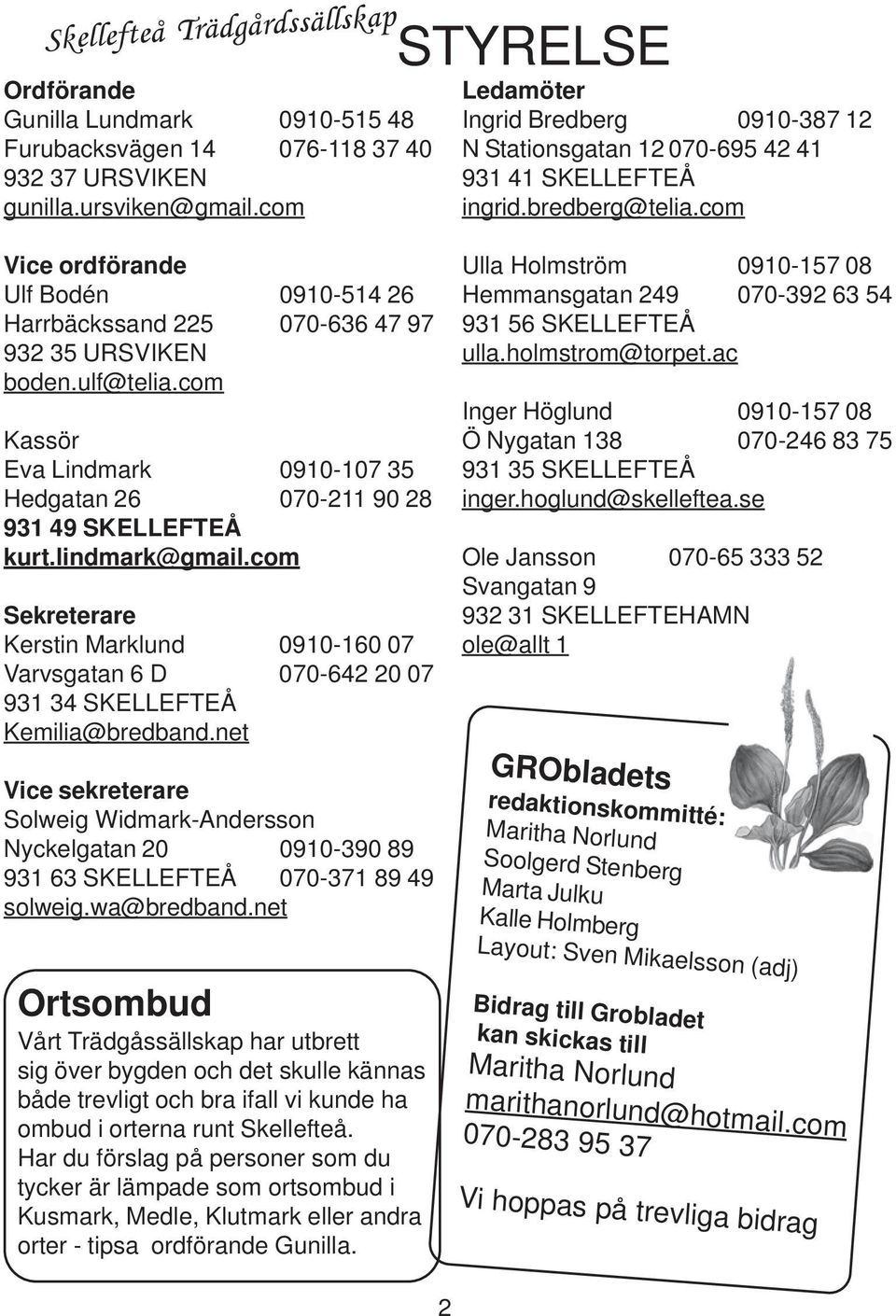 Skellefteå Trädgårdssällskap

STYRELSE

Ordförande
Gunilla Lundmark 0910-515 48
Furubacksvägen 14 076-118 37 40
932 37 URSVIKEN
gunilla.ursviken@gmail.com

Vice ordförande
Ulf Bodén 0910-514 26
Harrbäckssand 225 070-636 47 97
932 35 URSVIKEN
boden.ulf@telia.com

Kassör
Eva Lindmark 0910-107 35
Hedgatan 26 070-211 90 28
931 49 SKELLEFTEÅ
kurt.lindmark@gmail.com

Sekreterare
Kerstin Marklund 0910-160 07
Varvsgatan 6 D 070-642 20 07
931 34 SKELLEFTEÅ
Kemilia@bredband.net

Vice sekreterare
Solweig Widmark-Andersson
Nyckelgatan 20 0910-390 89
931 63 SKELLEFTEÅ 070-371 89 49
solweig.wa@bredband.net

Ortsombud
Vårt Trädgåssällskap har utbrett sig över bygden och det skulle kännas både trevligt och bra ifall vi kunde ha ombud i orterna runt Skellefteå.
Har du förslag på personer som du tycker är lämpade som ortsombud i Kusmark, Medle, Klutmark eller andra orter - tipsa ordförande Gunilla.

Ledamöter
Ingrid Bredberg 0910-387 12
N Stationsgatan 12 070-695 42 41
931 41 SKELLEFTEÅ
ingrid.bredberg@telia.com

Ulla Holmström 0910-157 08
Hemmansgatan 249 070-392 63 54
931 56 SKELLEFTEÅ
ulla.holmstrom@torpet.ac

Inger Höglund 0910-157 08
Ö Nygatan 138 070-246 83 75
931 35 SKELLEFTEÅ
inger.hoglund@skelleftea.se

Ole Jansson 070-65 333 52
Svangatan 9
932 31 SKELLEFTEHAMN
ole@allt 1

GRObladets
redaktionskommitté:
Maritha Norlund
Soolgerd Stenberg
Marta Julku
Kalle Holmberg
Layout: Sven Mikaelsson (adj)

Bidrag till Grobladet
kan skickas till
Maritha Norlund
marithanorlund@hotmail.com
070-283 95 37

Vi hoppas på trevliga bidrag

2